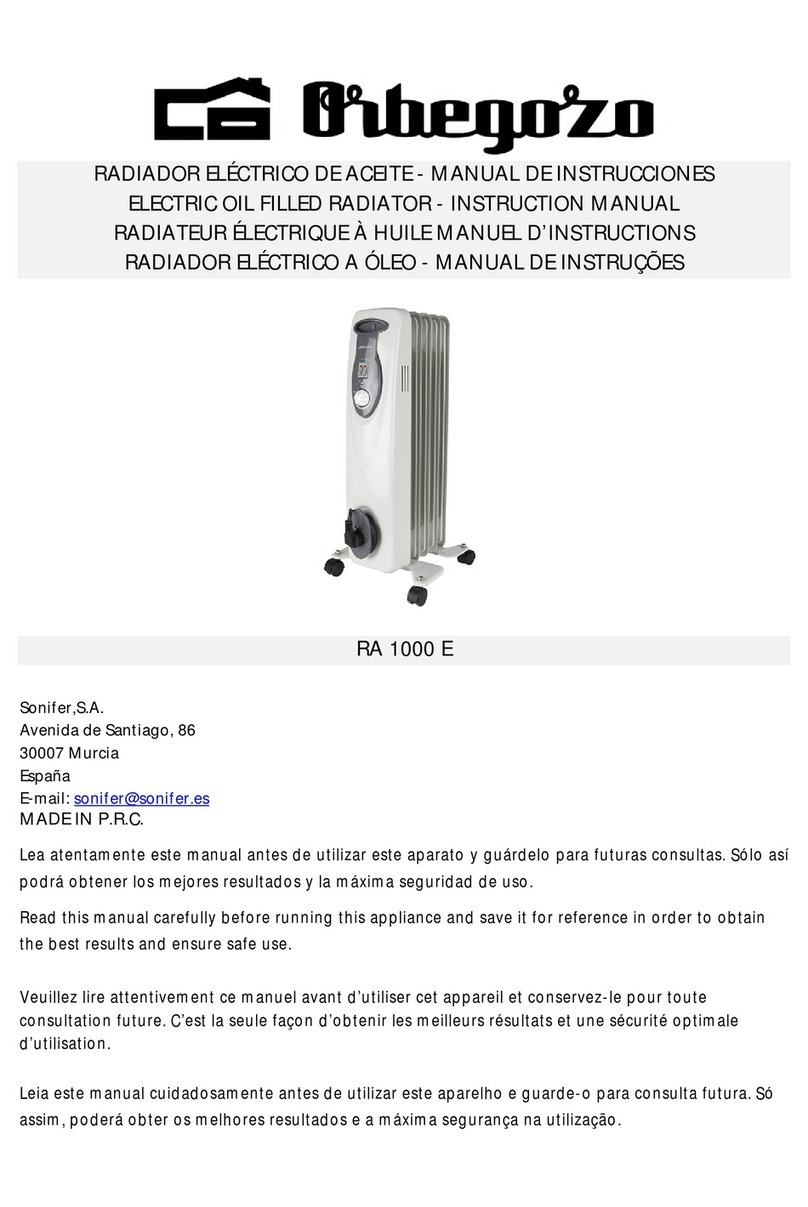 Orbegozo

RADIADOR ELÉCTRICO DE ACEITE - MANUAL DE INSTRUCCIONES
ELECTRIC OIL FILLED RADIATOR - INSTRUCTION MANUAL
RADIATEUR ÉLECTRIQUE À HUILE MANUEL D'INSTRUCTIONS
RADIADOR ELÉCTRICO A ÓLEO - MANUAL DE INSTRUÇÕES

RA 1000 E

Sonifer,S.A.
Avenida de Santiago, 86
30007 Murcia
España
E-mail: sonifer@sonifer.es
MADE IN P.R.C.

Lea atentamente este manual antes de utilizar este aparato y guárdelo para futuras consultas. Sólo así podrá obtener los mejores resultados y la máxima seguridad de uso.

Read this manual carefully before running this appliance and save it for reference in order to obtain the best results and ensure safe use.

Veuillez lire attentivement ce manuel avant d'utiliser cet appareil et conservez-le pour toute consultation future. C'est la seule façon d'obtenir les meilleurs résultats et une sécurité optimale d'utilisation.

Leia este manual cuidadosamente antes de utilizar este aparelho e guarde-o para consulta futura. Só assim, poderá obter os melhores resultados e a máxima segurança na utilização.